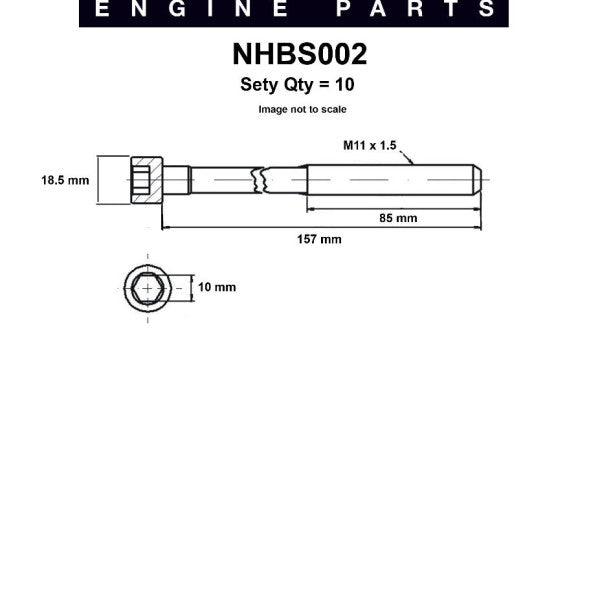 ENGINE PARTS

NHBS002

Sety Qty = 10

Image not to scale

M11 x 1.5

18.5 mm

85 mm

157 mm

10 mm